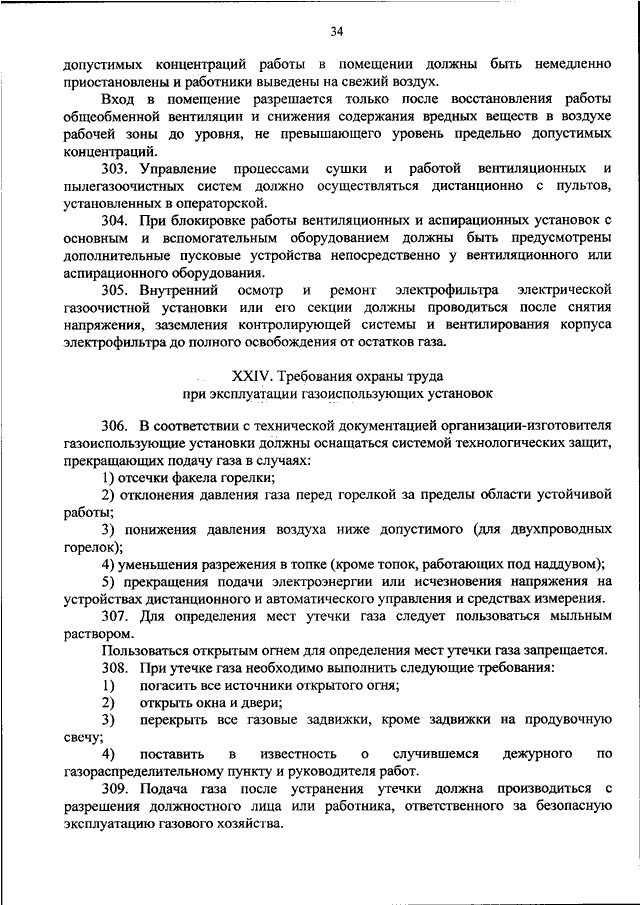 34

допустимых концентраций работы в помещении должны быть немедленно приостановлены и работники выведены на свежий воздух.

Вход в помещение разрешается только после восстановления работы общеобменной вентиляции и снижения содержания вредных веществ в воздухе рабочей зоны до уровня, не превышающего уровень предельно допустимых концентраций.

303. Управление процессами сушки и работой вентиляционных и пылегазоочистных систем должно осуществляться дистанционно с пультов, установленных в операторской.

304. При блокировке работы вентиляционных и аспирационных установок с основным и вспомогательным оборудованием должны быть предусмотрены дополнительные пусковые устройства непосредственно у вентиляционного или аспирационного оборудования.

305. Внутренний осмотр и ремонт электрофильтра электрической газоочистной установки или его секции должны проводиться после снятия напряжения, заземления контролирующей системы и вентилирования корпуса электрофильтра до полного освобождения от остатков газа.

XXIV. Требования охраны труда
при эксплуатации газоиспользующих установок

306. В соответствии с технической документацией организации-изготовителя газоиспользующие установки должны оснащаться системой технологических защит, прекращающих подачу газа в случаях:

1) отсечки факела горелки;

2) отклонения давления газа перед горелкой за пределы области устойчивой работы;

3) понижения давления воздуха ниже допустимого (для двухпроводных горелок);

4) уменьшения разрежения в топке (кроме топок, работающих под наддувом);

5) прекращения подачи электроэнергии или исчезновения напряжения на устройствах дистанционного и автоматического управления и средствах измерения.

307. Для определения мест утечки газа следует пользоваться мыльным раствором.

Пользоваться открытым огнем для определения мест утечки газа запрещается.

308. При утечке газа необходимо выполнить следующие требования:

1) погасить все источники открытого огня;

2) открыть окна и двери;

3) перекрыть все газовые задвижки, кроме задвижки на продувочную свечу;

4) поставить в известность о случившемся дежурного по газораспределительному пункту и руководителя работ.

309. Подача газа после устранения утечки должна производиться с разрешения должностного лица или работника, ответственного за безопасную эксплуатацию газового хозяйства.